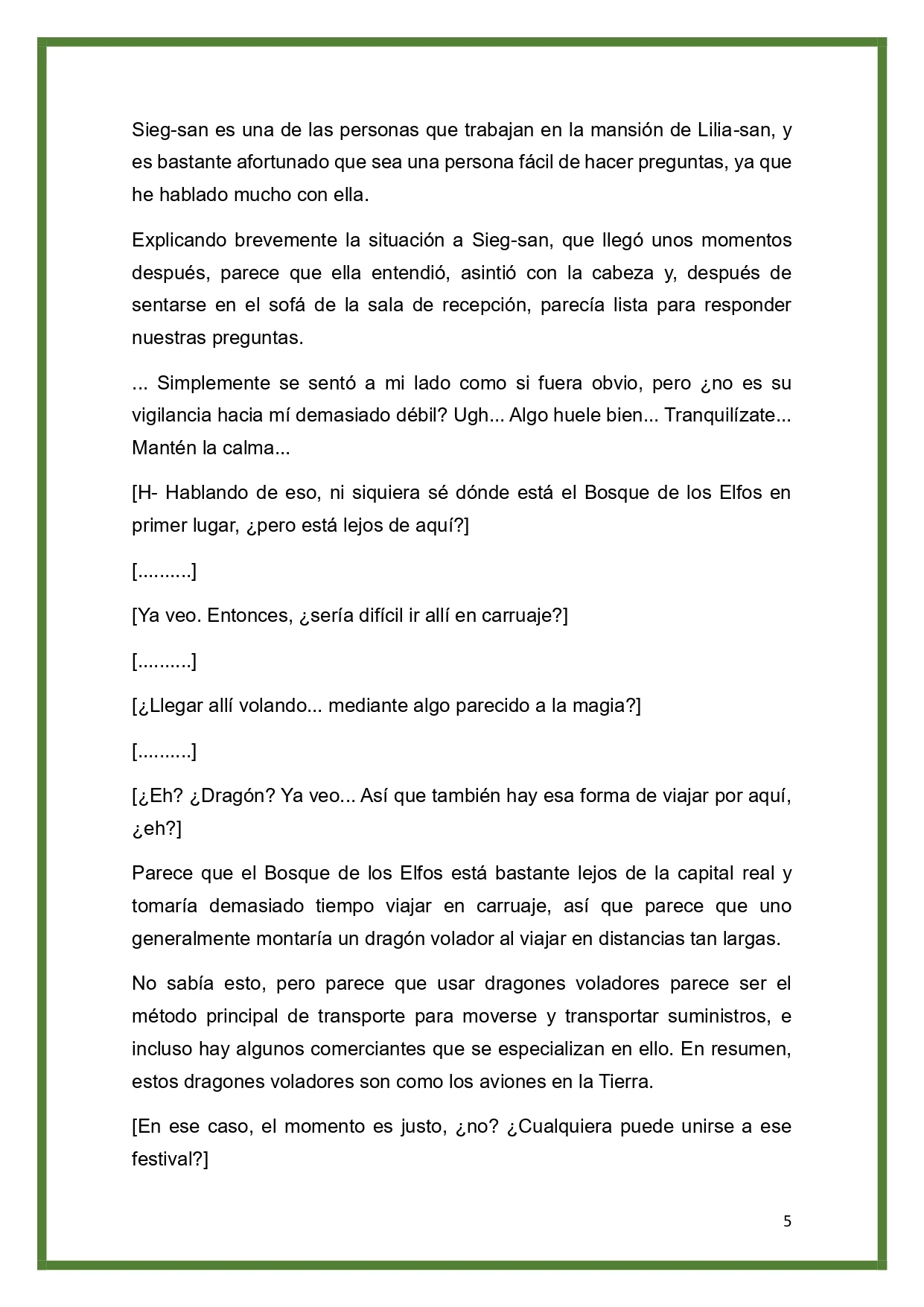 Sieg-san es una de las personas que trabajan en la mansión de Lilia-san, y es bastante afortunado que sea una persona fácil de hacer preguntas, ya que he hablado mucho con ella.

Explicando brevemente la situación a Sieg-san, que llegó unos momentos después, parece que ella entendió, asintió con la cabeza y, después de sentarse en el sofá de la sala de recepción, parecía lista para responder nuestras preguntas.

... Simplemente se sentó a mi lado como si fuera obvio, pero ¿no es su vigilancia hacia mí demasiado débil? Ugh... Algo huele bien... Tranquilízate... Mantén la calma...

[H- Hablando de eso, ni siquiera sé dónde está el Bosque de los Elfos en primer lugar, ¿pero está lejos de aquí?]

[..........]

[Ya veo. Entonces, ¿sería difícil ir allí en carruaje?]

[..........]

[¿Llegar allí volando... mediante algo parecido a la magia?]

[..........]

[¿Eh? ¿Dragón? Ya veo... Así que también hay esa forma de viajar por aquí, ¿eh?]

Parece que el Bosque de los Elfos está bastante lejos de la capital real y tomaría demasiado tiempo viajar en carruaje, así que parece que uno generalmente montaría un dragón volador al viajar en distancias tan largas.

No sabía esto, pero parece que usar dragones voladores parece ser el método principal de transporte para moverse y transportar suministros, e incluso hay algunos comerciantes que se especializan en ello. En resumen, estos dragones voladores son como los aviones en la Tierra.

[En ese caso, el momento es justo, ¿no? ¿Cualquiera puede unirse a ese festival?]

5